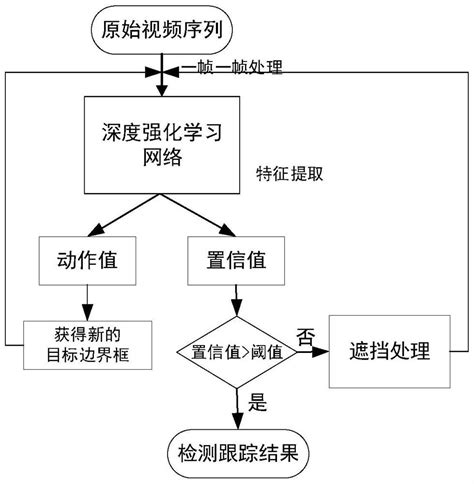 原始视频序列

一帧一帧处理

深度强化学习网络

特征提取

动作值

置信值

获得新的目标边界框

置信值>阈值

否

遮挡处理

是

检测跟踪结果